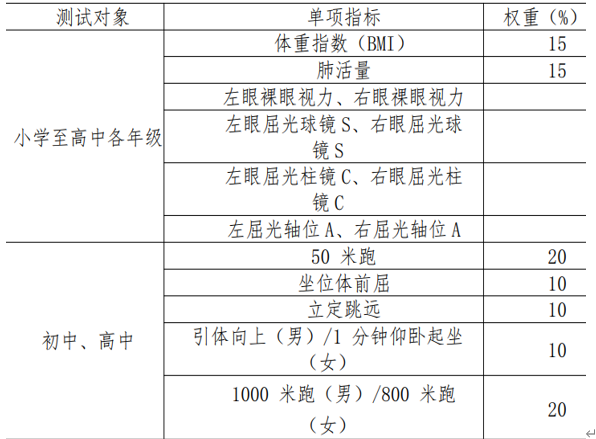 | 测试对象 | 单项指标 | 权重（%） |
|---|---|---|
| 小学至高中各年级 | 体重指数（BMI） | 15 |
| | 肺活量 | 15 |
| | 左眼裸眼视力、右眼裸眼视力 | |
| | 左眼屈光球镜 S、右眼屈光球镜 S | |
| | 左眼屈光柱镜 C、右眼屈光柱镜 C | |
| | 左屈光轴位 A、右屈光轴位 A | |
| 初中、高中 | 50 米跑 | 20 |
| | 坐位体前屈 | 10 |
| | 立定跳远 | 10 |
| | 引体向上（男）/1 分钟仰卧起坐（女） | 10 |
| | 1000 米跑（男）/800 米跑（女） | 20 |